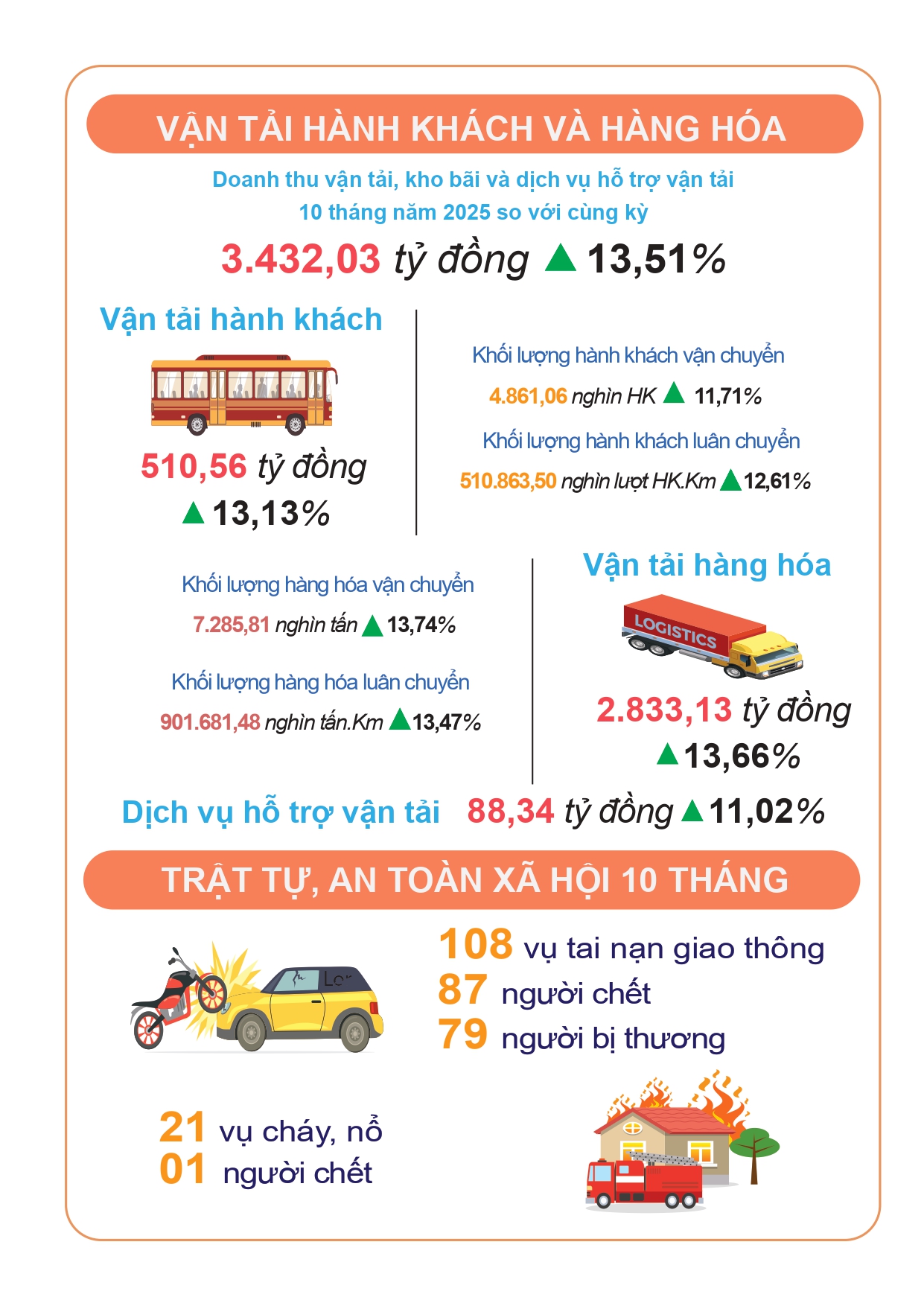 VẬN TẢI HÀNH KHÁCH VÀ HÀNG HÓA

Doanh thu vận tải, kho bãi và dịch vụ hỗ trợ vận tải 10 tháng năm 2025 so với cùng kỳ

3.432,03 tỷ đồng ▲ 13,51%

Vận tải hành khách

510,56 tỷ đồng ▲ 13,13%

Khối lượng hành khách vận chuyển

4.861,06 nghìn HK ▲ 11,71%

Khối lượng hành khách luân chuyển

510.863,50 nghìn lượt HK.Km ▲ 12,61%

Khối lượng hàng hóa vận chuyển

7.285,81 nghìn tấn ▲ 13,74%

Khối lượng hàng hóa luân chuyển

901.681,48 nghìn tấn.Km ▲ 13,47%

Vận tải hàng hóa

LOGISTICS

2.833,13 tỷ đồng ▲ 13,66%

Dịch vụ hỗ trợ vận tải 88,34 tỷ đồng ▲ 11,02%

TRẬT TỰ, AN TOÀN XÃ HỘI 10 THÁNG

108 vụ tai nạn giao thông
87 người chết
79 người bị thương

21 vụ cháy, nổ
01 người chết